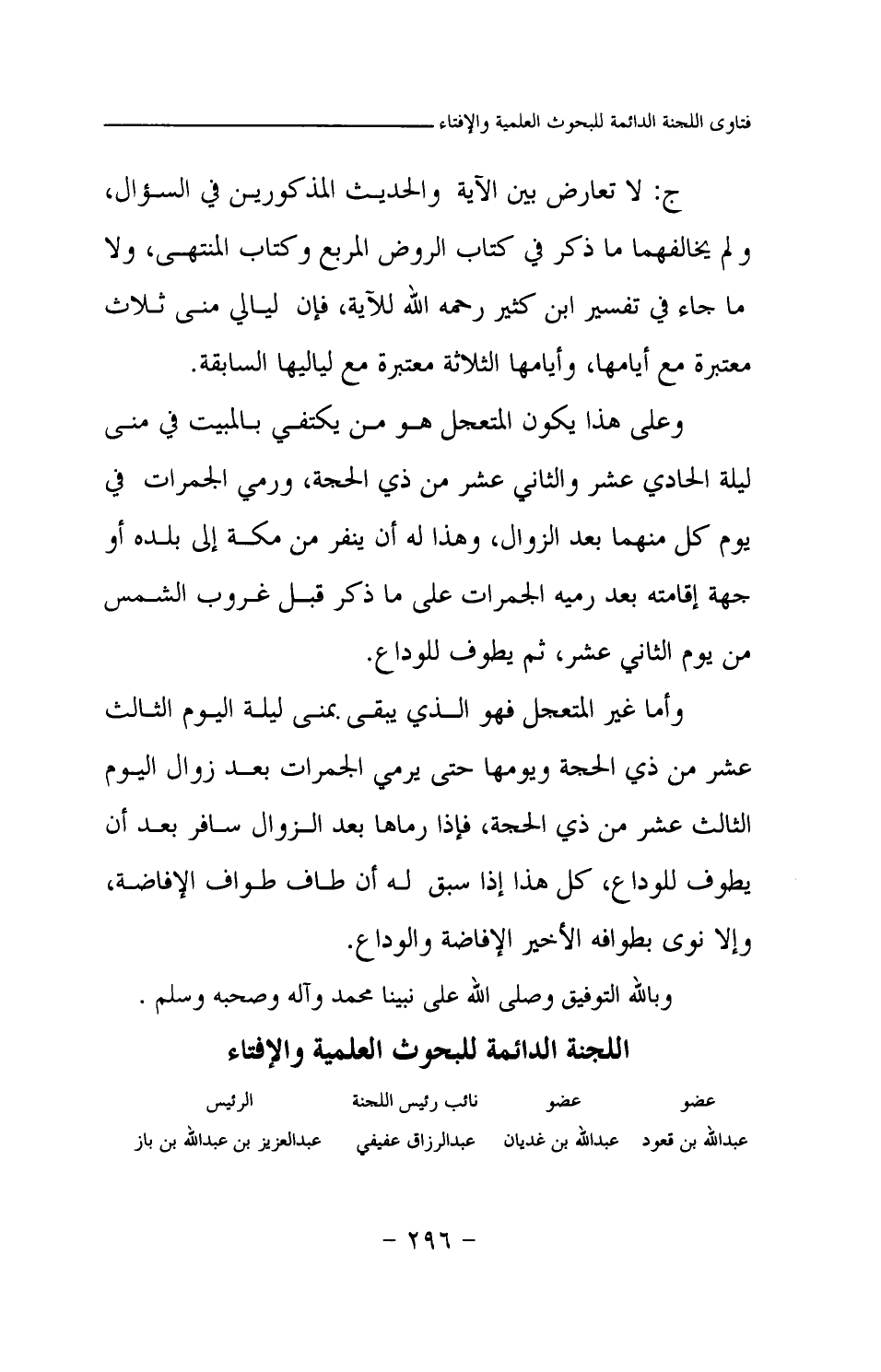 فتاوى اللجنة الدائمة للبحوث العلمية والإفتاء

ج: لا تعارض بين الآية والحديث المذكورين في السؤال، ولم يخالفهما ما ذكر في كتاب الروض المربع وكتاب المنتهى، ولا ما جاء في تفسير ابن كثير رحمه الله للآية، فإن ليالي منى ثلاث معتبرة مع أيامها، وأيامها الثلاثة معتبرة مع لياليها السابقة.

وعلى هذا يكون المتعجل هو من يكتفي بالمبيت في منى ليلة الحادي عشر والثاني عشر من ذي الحجة، ورمي الجمرات في يوم كل منهما بعد الزوال، وهذا له أن ينفر من مكة إلى بلده أو جهة إقامته بعد رميه الجمرات على ما ذكر قبل غروب الشمس من يوم الثاني عشر، ثم يطوف للوداع.

وأما غير المتعجل فهو الذي يبقى بمنى ليلة اليوم الثالث عشر من ذي الحجة ويومها حتى يرمي الجمرات بعد زوال اليوم الثالث عشر من ذي الحجة، فإذا رماها بعد الزوال سافر بعد أن يطوف للوداع، كل هذا إذا سبق له أن طاف طواف الإفاضة، وإلا نوى بطوافه الأخير الإفاضة والوداع.

وبالله التوفيق وصلى الله على نبينا محمد وآله وصحبه وسلم .

اللجنة الدائمة للبحوث العلمية والإفتاء

| عضو | عضو | نائب رئيس اللجنة | الرئيس |
|---|---|---|---|
| عبدالله بن قعود | عبدالله بن غديان | عبدالرزاق عفيفي | عبدالعزيز بن عبدالله بن باز |

- ٢٩٦ -